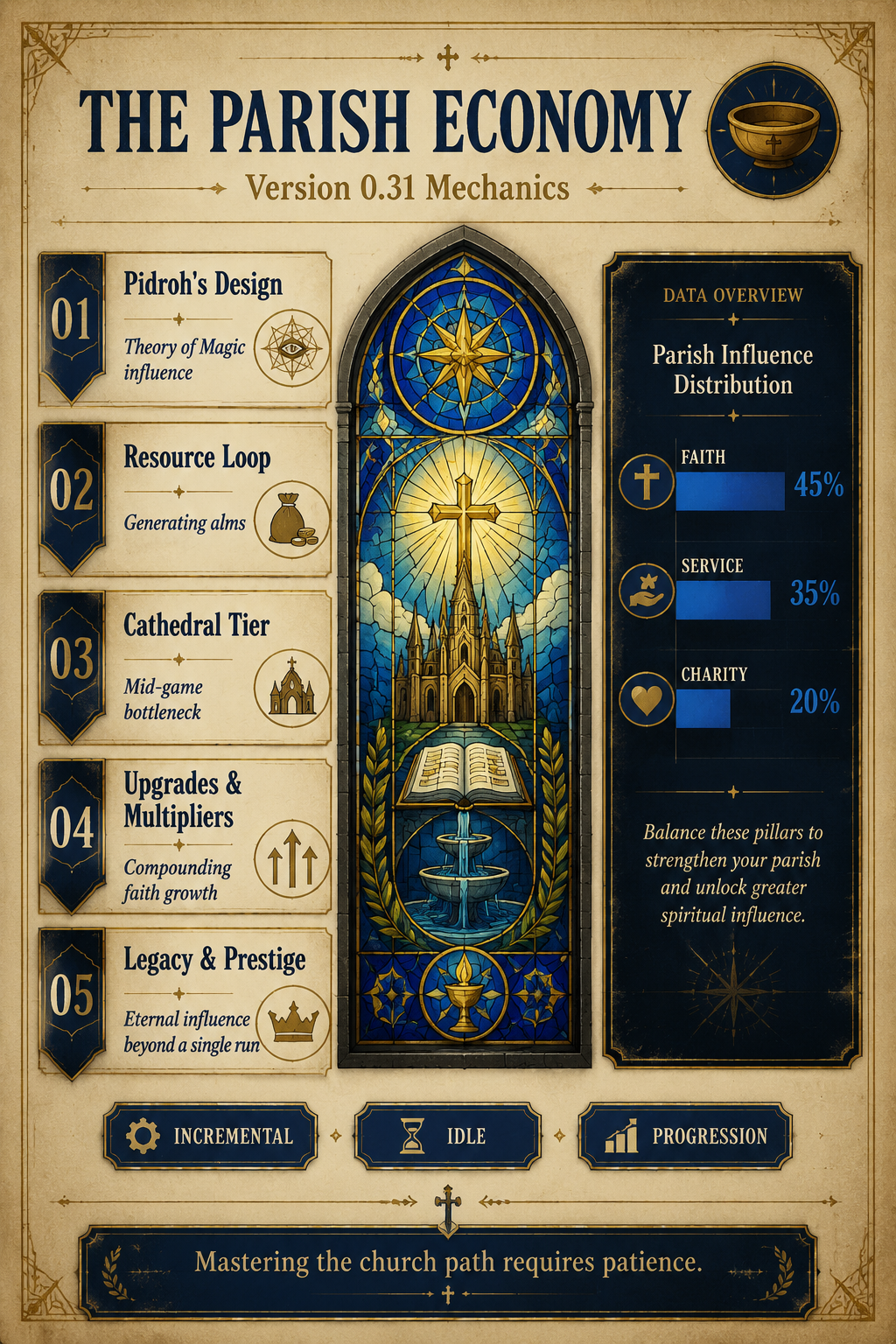 THE PARISH ECONOMY

Version 0.31 Mechanics

01
Pidroh's Design
Theory of Magic influence

02
Resource Loop
Generating alms

03
Cathedral Tier
Mid-game bottleneck

04
Upgrades & Multipliers
Compounding faith growth

05
Legacy & Prestige
Eternal influence beyond a single run

DATA OVERVIEW

Parish Influence Distribution

FAITH 45%

SERVICE 35%

CHARITY 20%

Balance these pillars to strengthen your parish and unlock greater spiritual influence.

INCREMENTAL

IDLE

PROGRESSION

Mastering the church path requires patience.